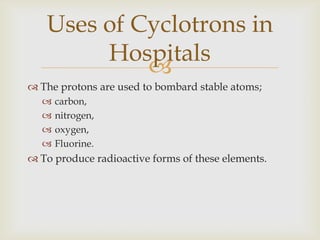 Uses of Cyclotrons in Hospitals

The protons are used to bombard stable atoms;
carbon,
nitrogen,
oxygen,
Fluorine.
To produce radioactive forms of these elements.